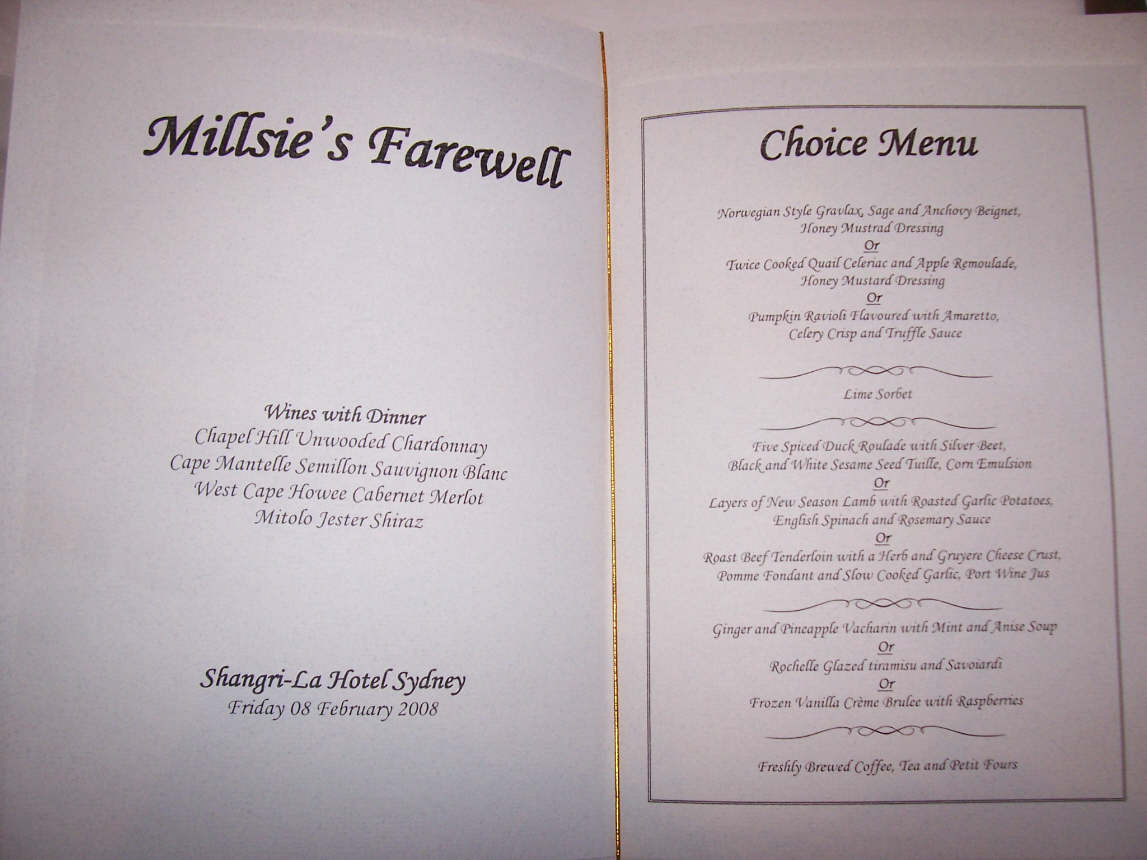 Millsie's Farewell

Wines with Dinner
Chapel Hill Unwooded Chardonnay
Cape Mantelle Semillon Sauvignon Blanc
West Cape Howee Cabernet Merlot
Mitolo Jester Shiraz

Shangri-La Hotel Sydney
Friday 08 February 2008

Choice Menu

Norwegian Style Gravlax, Sage and Anchovy Beignet,
Honey Mustrad Dressing
Or
Twice Cooked Quail Celeriac and Apple Remoulade,
Honey Mustard Dressing
Or
Pumpkin Ravioli Flavoured with Amaretto,
Celery Crisp and Truffle Sauce

Lime Sorbet

Five Spiced Duck Roulade with Silver Beet,
Black and White Sesame Seed Tuille, Corn Emulsion
Or
Layers of New Season Lamb with Roasted Garlic Potatoes,
English Spinach and Rosemary Sauce
Or
Roast Beef Tenderloin with a Herb and Gruyere Cheese Crust,
Pomme Fondant and Slow Cooked Garlic, Port Wine Jus

Ginger and Pineapple Vacharin with Mint and Anise Soup
Or
Rochelle Glazed tiramisu and Savoiardi
Or
Frozen Vanilla Crème Brulee with Raspberries

Freshly Brewed Coffee, Tea and Petit Fours